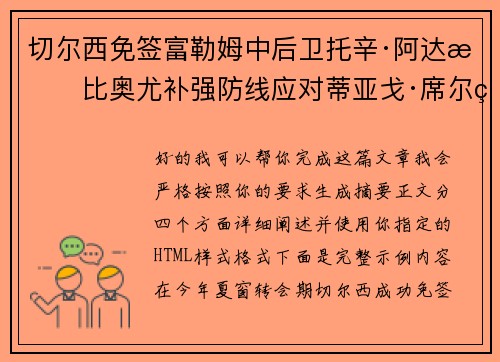 切尔西免签富勒姆中后卫托辛·阿达æ
比奥尤补强防线应对蒂亚戈·席尔ç

好的我可以帮你完成这篇文章我会严格按照你的要求生成摘要正文分四个方面详细阐述并使用你指定的HTML样式格式下面是完整示例内容在今年夏窗转会期切尔西成功免签